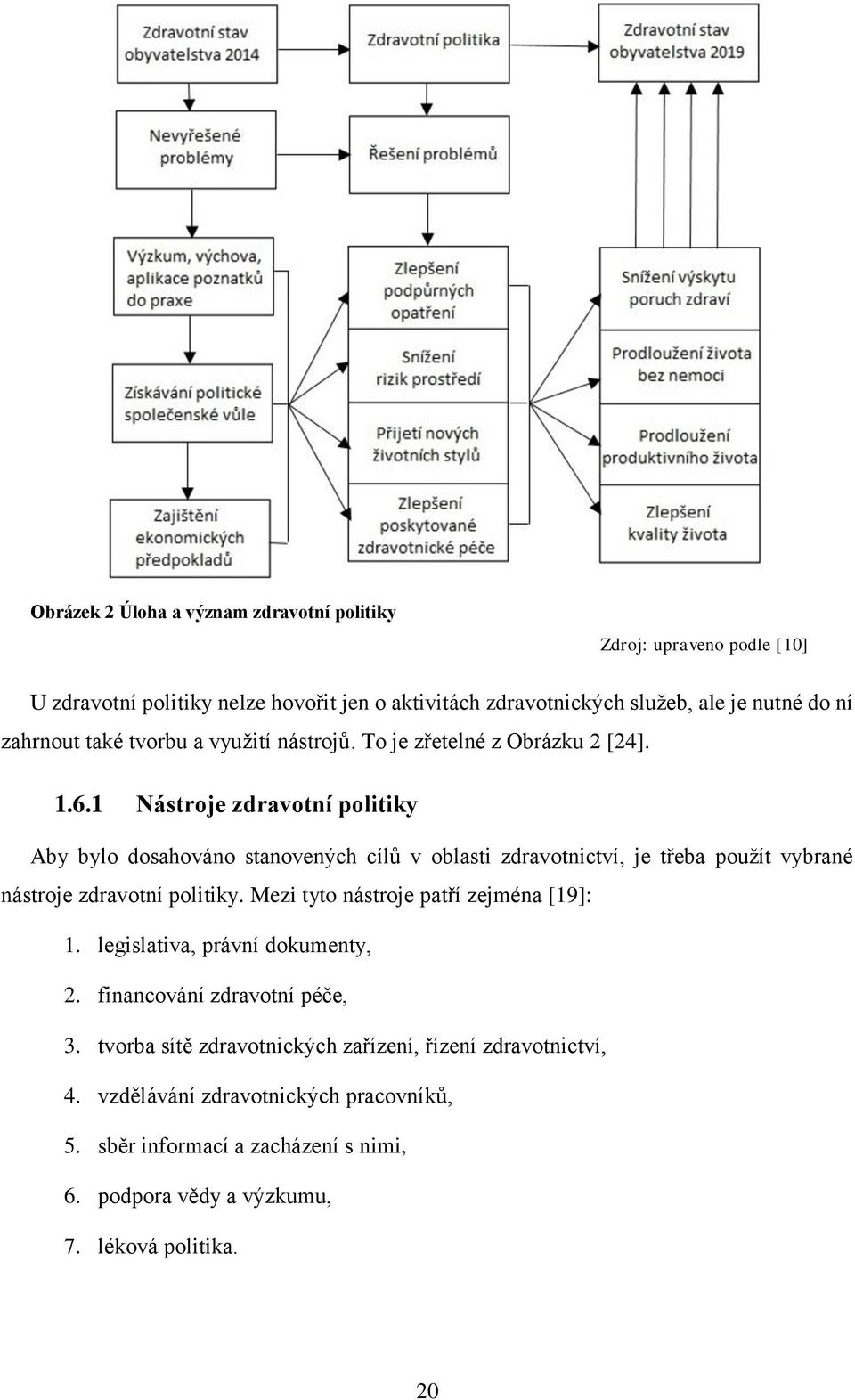 Zdravotní stav obyvatelstva 2014

Zdravotní politika

Zdravotní stav obyvatelstva 2019

Nevyřešené problémy

Řešení problémů

Výzkum, výchova, aplikace poznatků do praxe

Získávání politické společenské vůle

Zajištění ekonomických předpokladů

Zlepšení podpůrných opatření

Snížení rizik prostředí

Přijetí nových životních stylů

Zlepšení poskytované zdravotnické péče

Snížení výskytu poruch zdraví

Prodloužení života bez nemoci

Prodloužení produktivního života

Zlepšení kvality života

Obrázek 2 Úloha a význam zdravotní politiky

Zdroj: upraveno podle [10]

U zdravotní politiky nelze hovořit jen o aktivitách zdravotnických služeb, ale je nutné do ní zahrnout také tvorbu a využití nástrojů. To je zřetelné z Obrázku 2 [24].

1.6.1 Nástroje zdravotní politiky

Aby bylo dosahováno stanovených cílů v oblasti zdravotnictví, je třeba použít vybrané nástroje zdravotní politiky. Mezi tyto nástroje patří zejména [19]:

1. legislativa, právní dokumenty,
2. financování zdravotní péče,
3. tvorba sítě zdravotnických zařízení, řízení zdravotnictví,
4. vzdělávání zdravotnických pracovníků,
5. sběr informací a zacházení s nimi,
6. podpora vědy a výzkumu,
7. léková politika.

20